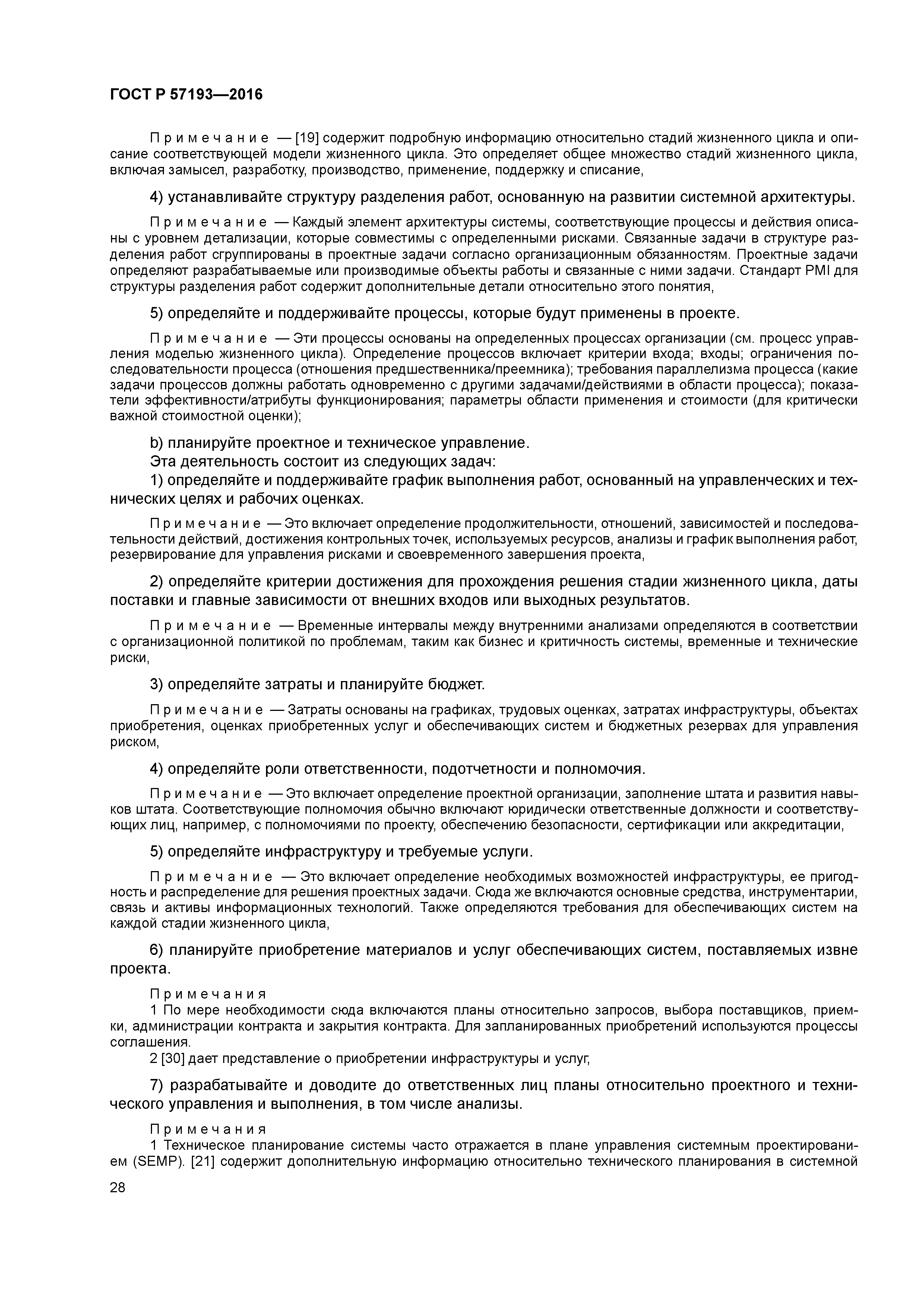 ГОСТ Р 57193—2016

Примечание — [19] содержит подробную информацию относительно стадий жизненного цикла и описание соответствующей модели жизненного цикла. Это определяет общее множество стадий жизненного цикла, включая замысел, разработку, производство, применение, поддержку и списание,

4) устанавливайте структуру разделения работ, основанную на развитии системной архитектуры.

Примечание — Каждый элемент архитектуры системы, соответствующие процессы и действия описаны с уровнем детализации, которые совместимы с определенными рисками. Связанные задачи в структуре разделения работ сгруппированы в проектные задачи согласно организационным обязанностям. Проектные задачи определяют разрабатываемые или производимые объекты работы и связанные с ними задачи. Стандарт PMI для структуры разделения работ содержит дополнительные детали относительно этого понятия,

5) определяйте и поддерживайте процессы, которые будут применены в проекте.

Примечание — Эти процессы основаны на определенных процессах организации (см. процесс управления моделью жизненного цикла). Определение процессов включает критерии входа; входы; ограничения последовательности процесса (отношения предшественника/преемника); требования параллелизма процесса (какие задачи процессов должны работать одновременно с другими задачами/действиями в области процесса); показатели эффективности/атрибуты функционирования; параметры области применения и стоимости (для критически важной стоимостной оценки);

b) планируйте проектное и техническое управление.
Эта деятельность состоит из следующих задач:
1) определяйте и поддерживайте график выполнения работ, основанный на управленческих и технических целях и рабочих оценках.

Примечание — Это включает определение продолжительности, отношений, зависимостей и последовательности действий, достижения контрольных точек, используемых ресурсов, анализы и график выполнения работ, резервирование для управления рисками и своевременного завершения проекта,

2) определяйте критерии достижения для прохождения решения стадии жизненного цикла, даты поставки и главные зависимости от внешних входов или выходных результатов.

Примечание — Временные интервалы между внутренними анализами определяются в соответствии с организационной политикой по проблемам, таким как бизнес и критичность системы, временные и технические риски,

3) определяйте затраты и планируйте бюджет.

Примечание — Затраты основаны на графиках, трудовых оценках, затратах инфраструктуры, объектах приобретения, оценках приобретенных услуг и обеспечивающих систем и бюджетных резервах для управления риском,

4) определяйте роли ответственности, подотчетности и полномочия.

Примечание — Это включает определение проектной организации, заполнение штата и развития навыков штата. Соответствующие полномочия обычно включают юридически ответственные должности и соответствующих лиц, например, с полномочиями по проекту, обеспечению безопасности, сертификации или аккредитации,

5) определяйте инфраструктуру и требуемые услуги.

Примечание — Это включает определение необходимых возможностей инфраструктуры, ее пригодность и распределение для решения проектных задачи. Сюда же включаются основные средства, инструментарии, связь и активы информационных технологий. Также определяются требования для обеспечивающих систем на каждой стадии жизненного цикла,

6) планируйте приобретение материалов и услуг обеспечивающих систем, поставляемых извне проекта.

Примечания
1 По мере необходимости сюда включаются планы относительно запросов, выбора поставщиков, приемки, администрации контракта и закрытия контракта. Для запланированных приобретений используются процессы соглашения.
2 [30] дает представление о приобретении инфраструктуры и услуг,

7) разрабатывайте и доводите до ответственных лиц планы относительно проектного и технического управления и выполнения, в том числе анализы.

Примечания
1 Техническое планирование системы часто отражается в плане управления системным проектированием (SEMP). [21] содержит дополнительную информацию относительно технического планирования в системной

28